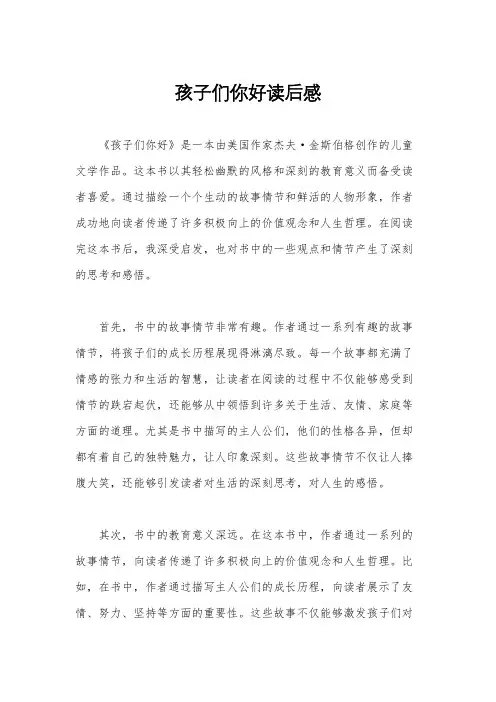 孩子们你好读后感

《孩子们你好》是一本由美国作家杰夫·金斯伯格创作的儿童文学作品。这本书以其轻松幽默的风格和深刻的教育意义而备受读者喜爱。通过描绘一个个生动的故事情节和鲜活的人物形象，作者成功地向读者传递了许多积极向上的价值观念和人生哲理。在阅读完这本书后，我深受启发，也对书中的一些观点和情节产生了深刻的思考和感悟。

首先，书中的故事情节非常有趣。作者通过一系列有趣的故事情节，将孩子们的成长历程展现得淋漓尽致。每一个故事都充满了情感的张力和生活的智慧，让读者在阅读的过程中不仅能够感受到情节的跌宕起伏，还能够从中领悟到许多关于生活、友情、家庭等方面的道理。尤其是书中描写的主人公们，他们的性格各异，但却都有着自己的独特魅力，让人印象深刻。这些故事情节不仅让人捧腹大笑，还能够引发读者对生活的深刻思考，对人生的感悟。

其次，书中的教育意义深远。在这本书中，作者通过一系列的故事情节，向读者传递了许多积极向上的价值观念和人生哲理。比如，在书中，作者通过描写主人公们的成长历程，向读者展示了友情、努力、坚持等方面的重要性。这些故事不仅能够激发孩子们对